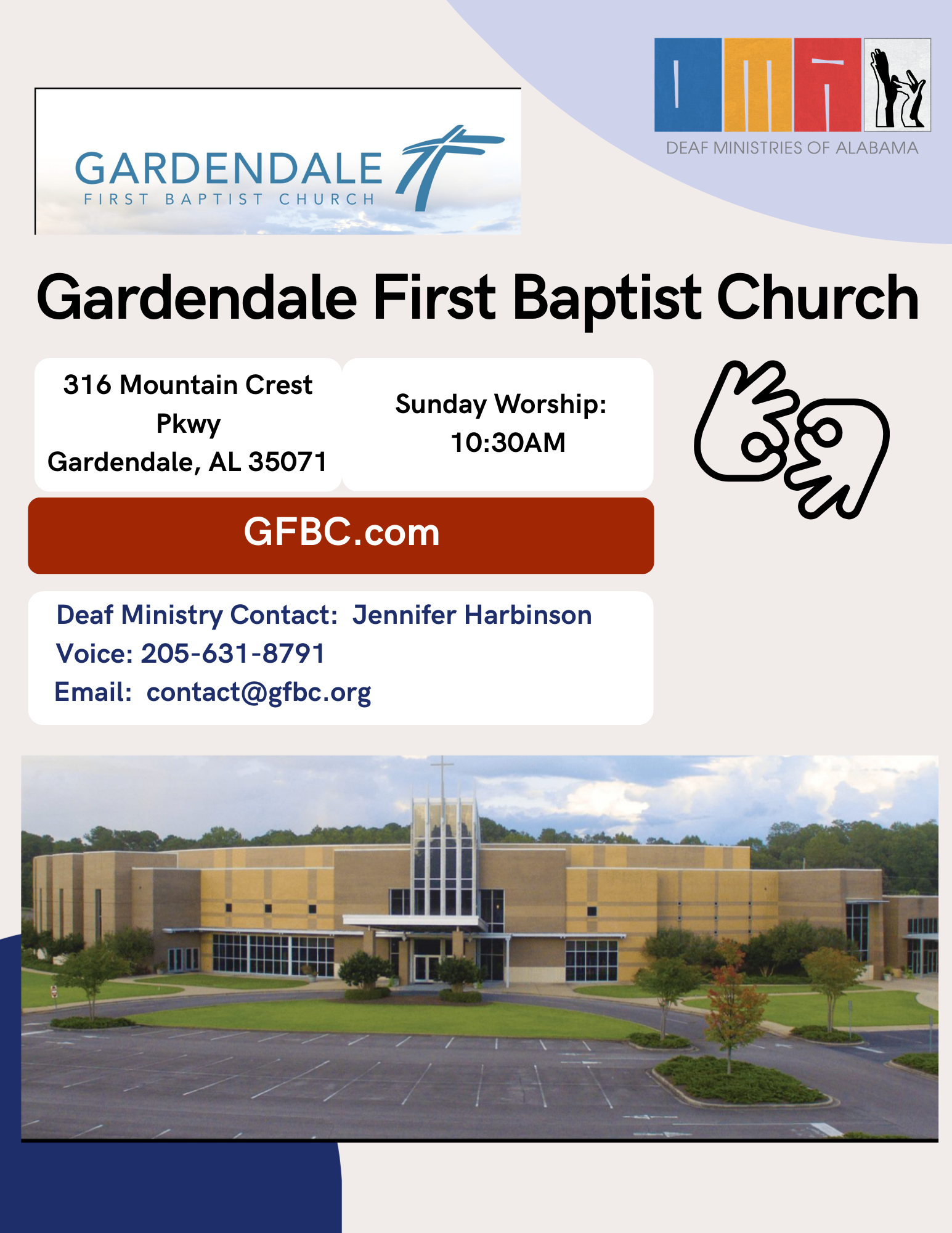 GARDENDALE
FIRST BAPTIST CHURCH

DEAF MINISTRIES OF ALABAMA

Gardendale First Baptist Church

316 Mountain Crest Pkwy
Gardendale, AL 35071

Sunday Worship:
10:30AM

GFBC.com

Deaf Ministry Contact: Jennifer Harbinson
Voice: 205-631-8791
Email: contact@gfbc.org